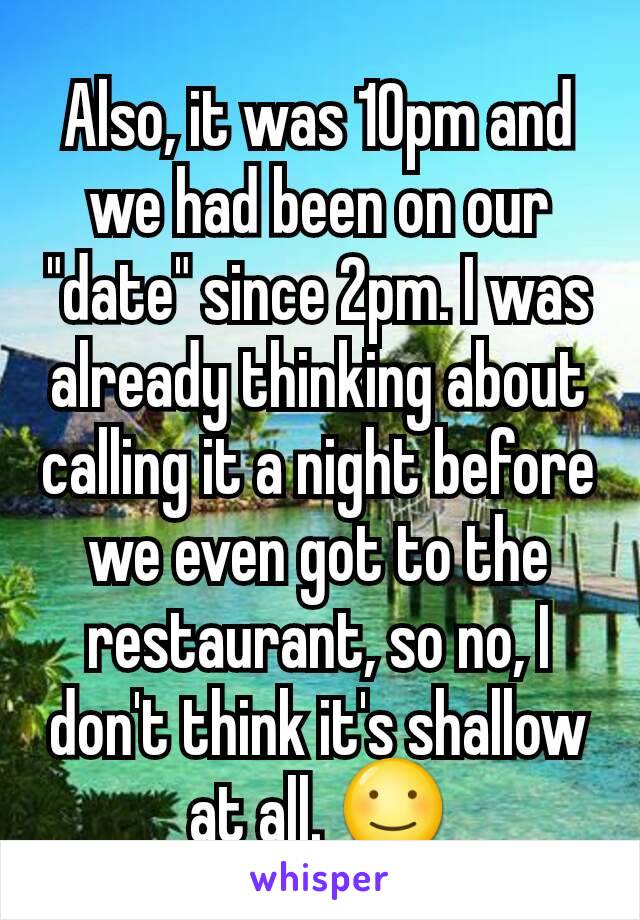 Also, it was 10pm and we had been on our "date" since 2pm. I was already thinking about calling it a night before we even got to the restaurant, so no, I don't think it's shallow at all. ☺

whisper